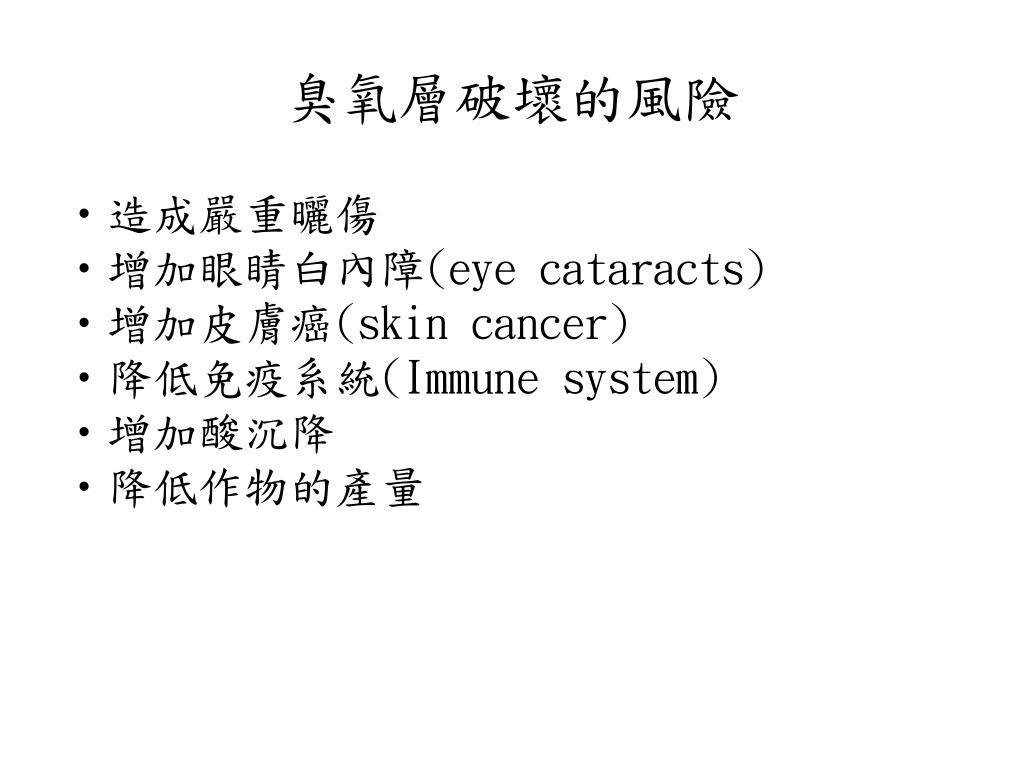 臭氧層破壞的風險

• 造成嚴重曬傷
• 增加眼睛白內障(eye cataracts)
• 增加皮膚癌(skin cancer)
• 降低免疫系統(Immune system)
• 增加酸沉降
• 降低作物的產量